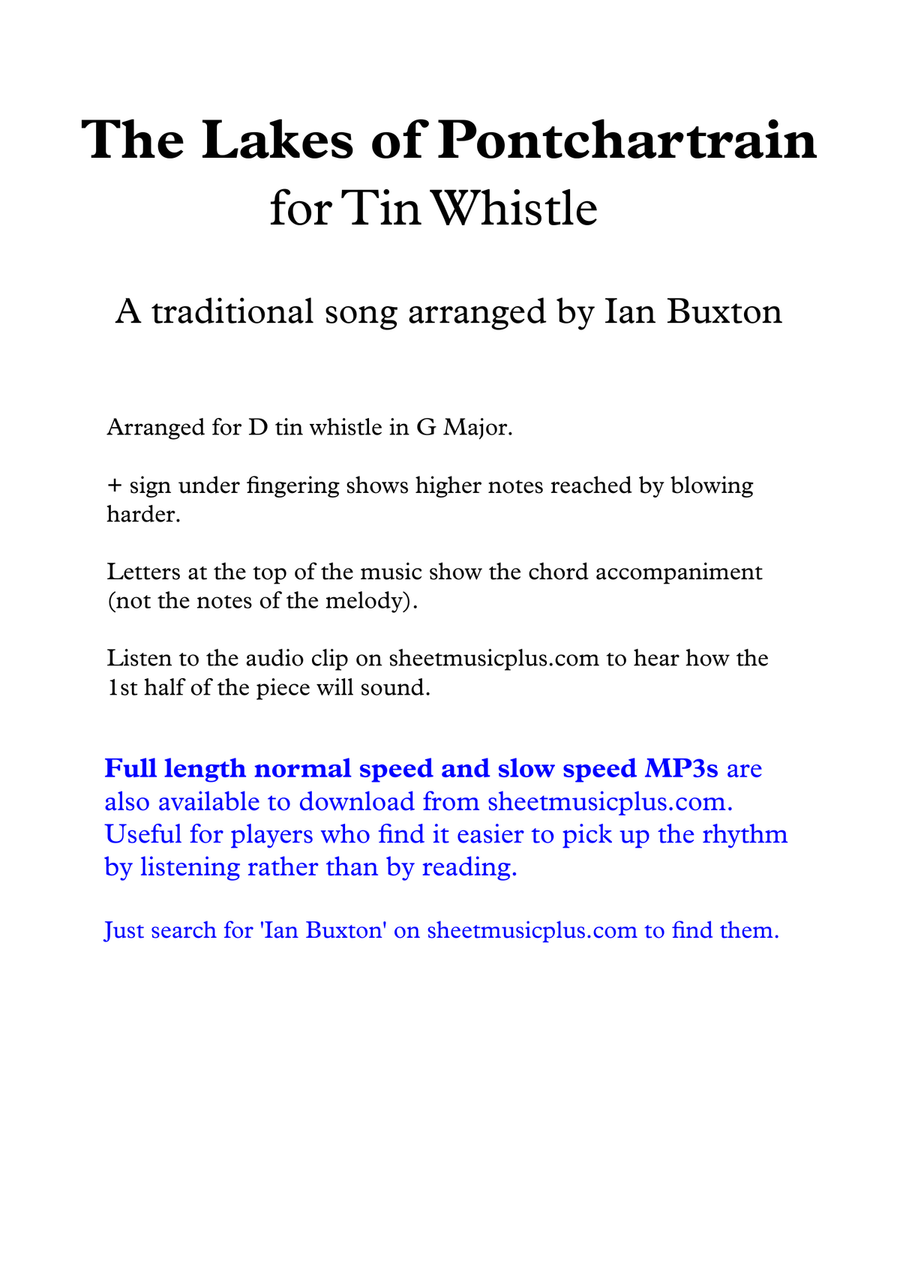 The Lakes of Pontchartrain
for Tin Whistle

A traditional song arranged by Ian Buxton

Arranged for D tin whistle in G Major.

+ sign under fingering shows higher notes reached by blowing harder.

Letters at the top of the music show the chord accompaniment (not the notes of the melody).

Listen to the audio clip on sheetmusicplus.com to hear how the 1st half of the piece will sound.

Full length normal speed and slow speed MP3s are also available to download from sheetmusicplus.com. Useful for players who find it easier to pick up the rhythm by listening rather than by reading.

Just search for 'Ian Buxton' on sheetmusicplus.com to find them.